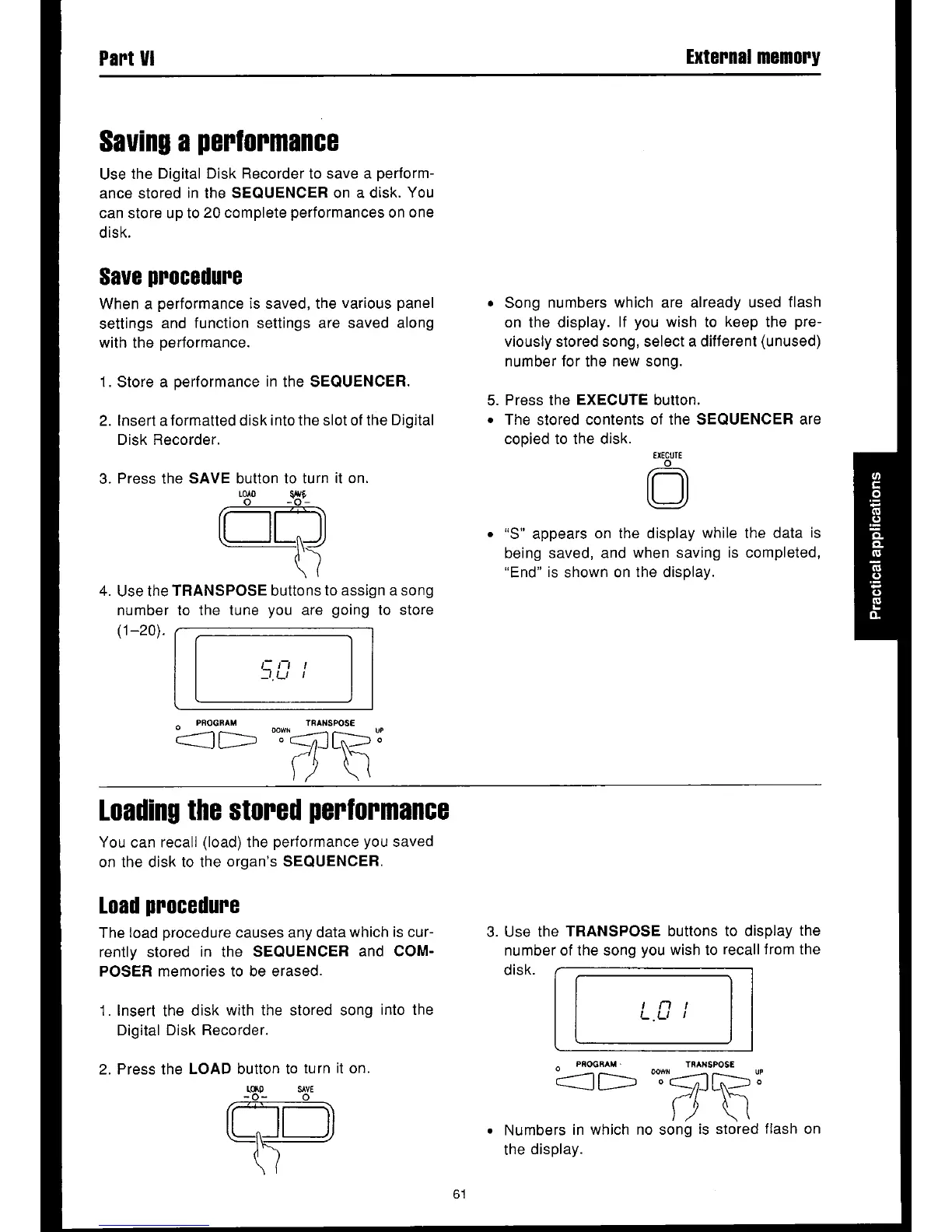 Part VI

External memory

Saving a performance

Use the Digital Disk Recorder to save a performance stored in the SEQUENCER on a disk. You can store up to 20 complete performances on one disk.

Save procedure

When a performance is saved, the various panel settings and function settings are saved along with the performance.

1. Store a performance in the SEQUENCER.

2. Insert a formatted disk into the slot of the Digital Disk Recorder.

3. Press the SAVE button to turn it on.

LOAD SAVE

4. Use the TRANSPOSE buttons to assign a song number to the tune you are going to store (1–20).

S.0 1

PROGRAM TRANSPOSE DOWN UP

• Song numbers which are already used flash on the display. If you wish to keep the previously stored song, select a different (unused) number for the new song.

5. Press the EXECUTE button.
• The stored contents of the SEQUENCER are copied to the disk.

EXECUTE

• "S" appears on the display while the data is being saved, and when saving is completed, "End" is shown on the display.

Practical applications

Loading the stored performance

You can recall (load) the performance you saved on the disk to the organ's SEQUENCER.

Load procedure

The load procedure causes any data which is currently stored in the SEQUENCER and COMPOSER memories to be erased.

1. Insert the disk with the stored song into the Digital Disk Recorder.

2. Press the LOAD button to turn it on.

LOAD SAVE

3. Use the TRANSPOSE buttons to display the number of the song you wish to recall from the disk.

L.0 1

PROGRAM TRANSPOSE DOWN UP

• Numbers in which no song is stored flash on the display.

61